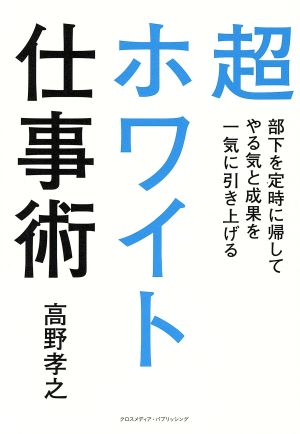 超ホワイト仕事術

部下を定時に帰して
やる気と成果を
一気に引き上げる

高野孝之

クロスメディア・パブリッシング